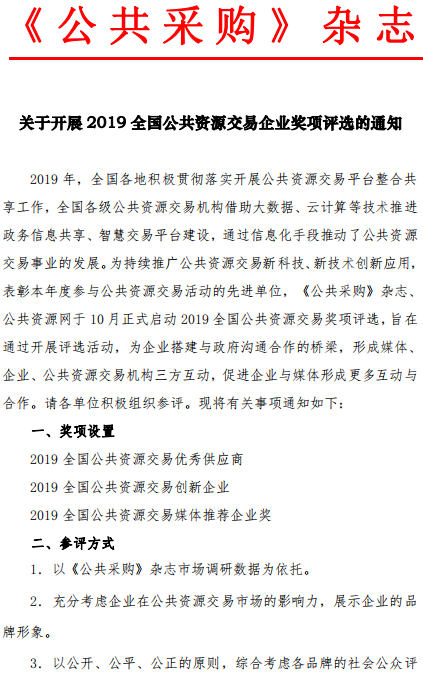 《公共采购》杂志

关于开展 2019 全国公共资源交易企业奖项评选的通知

2019 年，全国各地积极贯彻落实开展公共资源交易平台整合共享工作，全国各级公共资源交易机构借助大数据、云计算等技术推进政务信息共享、智慧交易平台建设，通过信息化手段推动了公共资源交易事业的发展。为持续推广公共资源交易新科技、新技术创新应用，表彰本年度参与公共资源交易活动的先进单位，《公共采购》杂志、公共资源网于 10 月正式启动 2019 全国公共资源交易奖项评选，旨在通过开展评选活动，为企业搭建与政府沟通合作的桥梁，形成媒体、企业、公共资源交易机构三方互动，促进企业与媒体形成更多互动与合作。请各单位积极组织参评。现将有关事项通知如下：

一、奖项设置

2019 全国公共资源交易优秀供应商

2019 全国公共资源交易创新企业

2019 全国公共资源交易媒体推荐企业奖

二、参评方式

1. 以《公共采购》杂志市场调研数据为依托。

2. 充分考虑企业在公共资源交易市场的影响力，展示企业的品牌形象。

3. 以公开、公平、公正的原则，综合考虑各品牌的社会公众评